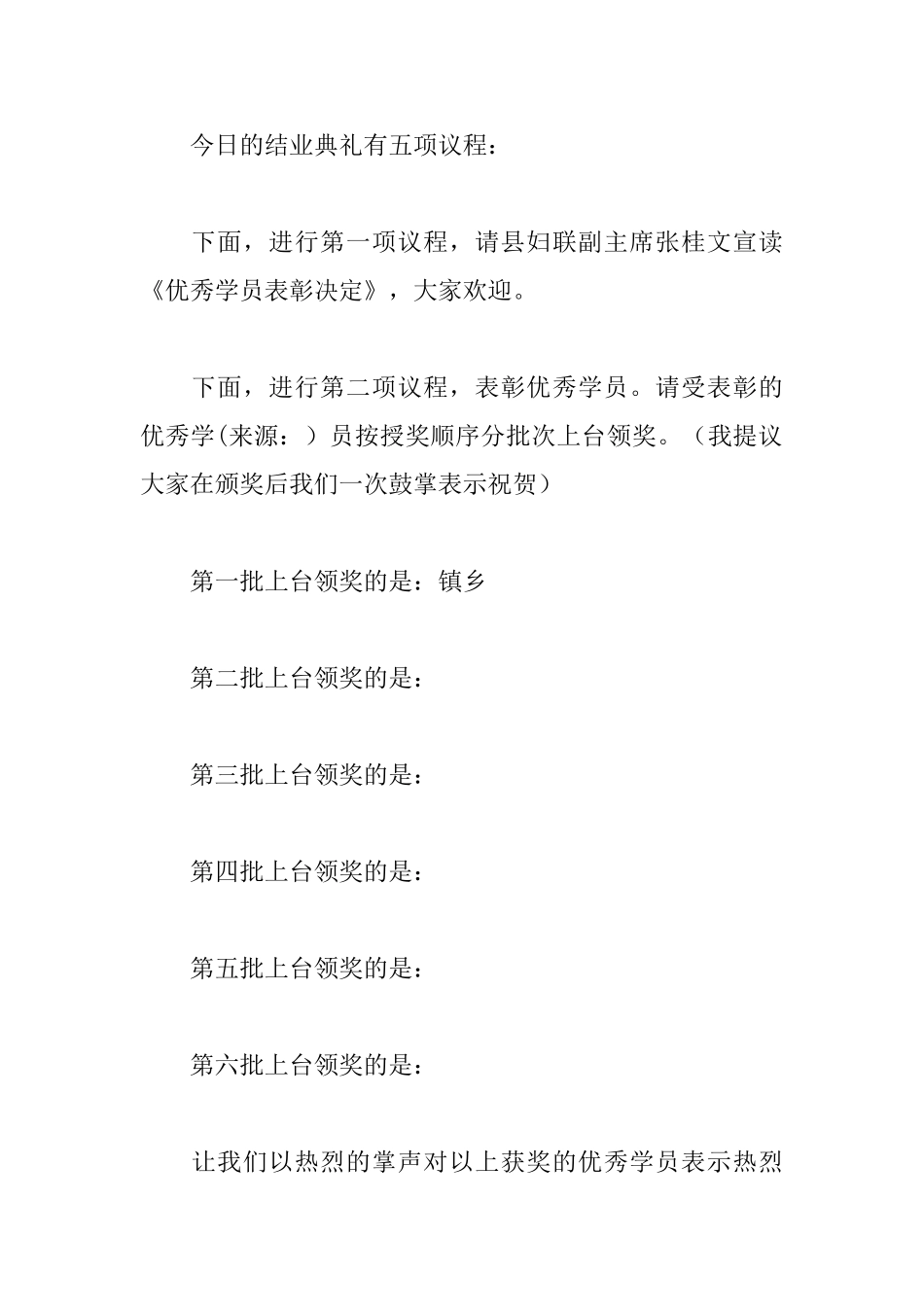 今日的结业典礼有五项议程：

下面，进行第一项议程，请县妇联副主席张桂文宣读《优秀学员表彰决定》，大家欢迎。

下面，进行第二项议程，表彰优秀学员。请受表彰的优秀学(来源：)员按授奖顺序分批次上台领奖。（我提议大家在颁奖后我们一次鼓掌表示祝贺）

第一批上台领奖的是：镇乡

第二批上台领奖的是：

第三批上台领奖的是：

第四批上台领奖的是：

第五批上台领奖的是：

第六批上台领奖的是：

让我们以热烈的掌声对以上获奖的优秀学员表示热烈